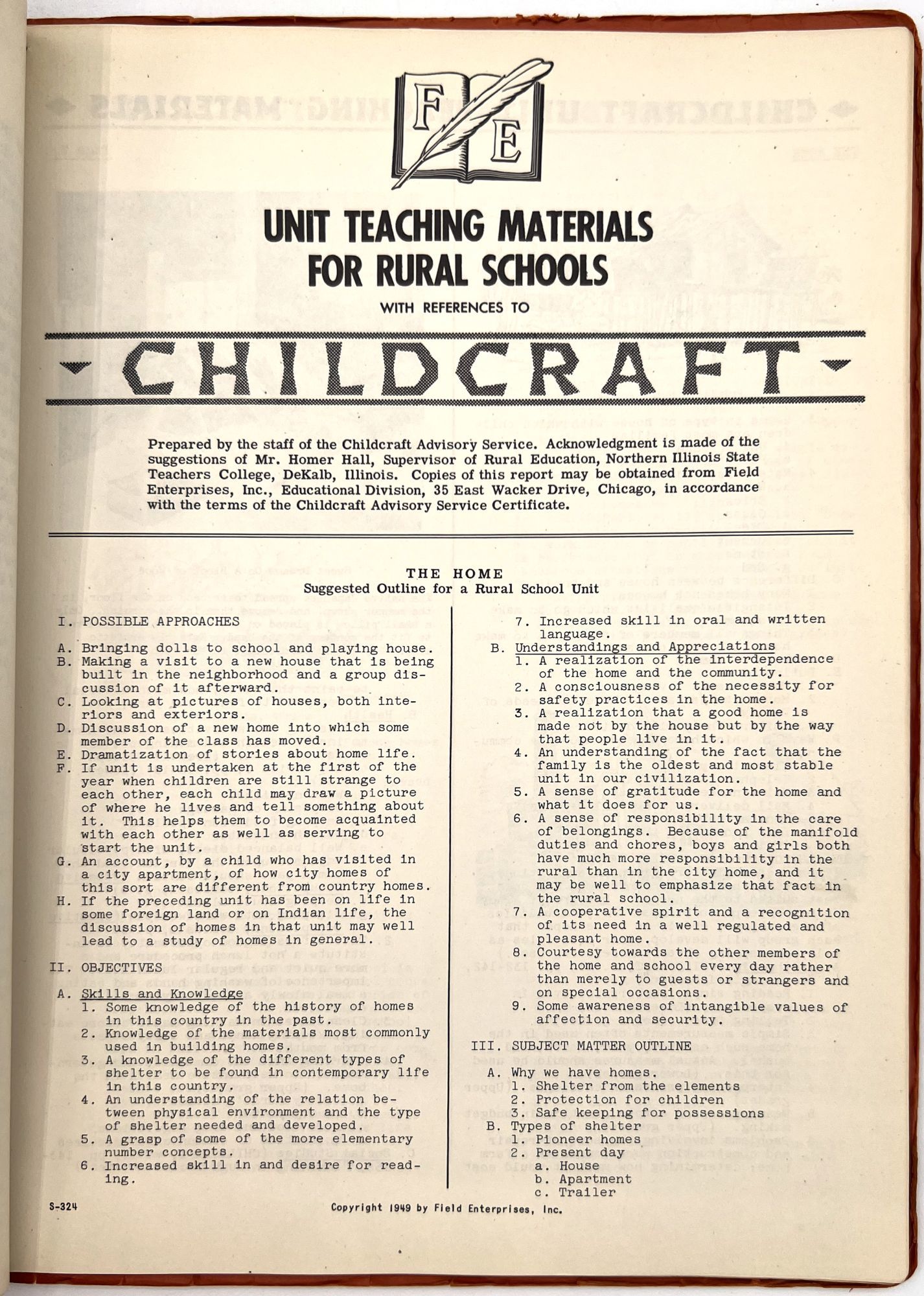 F E

UNIT TEACHING MATERIALS
FOR RURAL SCHOOLS

WITH REFERENCES TO

CHILDCRAFT

Prepared by the staff of the Childcraft Advisory Service. Acknowledgment is made of the suggestions of Mr. Homer Hall, Supervisor of Rural Education, Northern Illinois State Teachers College, DeKalb, Illinois. Copies of this report may be obtained from Field Enterprises, Inc., Educational Division, 35 East Wacker Drive, Chicago, in accordance with the terms of the Childcraft Advisory Service Certificate.

THE HOME
Suggested Outline for a Rural School Unit

I. POSSIBLE APPROACHES

A. Bringing dolls to school and playing house.
B. Making a visit to a new house that is being built in the neighborhood and a group discussion of it afterward.
C. Looking at pictures of houses, both interiors and exteriors.
D. Discussion of a new home into which some member of the class has moved.
E. Dramatization of stories about home life.
F. If unit is undertaken at the first of the year when children are still strange to each other, each child may draw a picture of where he lives and tell something about it. This helps them to become acquainted with each other as well as serving to start the unit.
G. An account, by a child who has visited in a city apartment, of how city homes of this sort are different from country homes.
H. If the preceding unit has been on life in some foreign land or on Indian life, the discussion of homes in that unit may well lead to a study of homes in general.

II. OBJECTIVES

A. Skills and Knowledge
1. Some knowledge of the history of homes in this country in the past.
2. Knowledge of the materials most commonly used in building homes.
3. A knowledge of the different types of shelter to be found in contemporary life in this country.
4. An understanding of the relation between physical environment and the type of shelter needed and developed.
5. A grasp of some of the more elementary number concepts.
6. Increased skill in and desire for reading.
7. Increased skill in oral and written language.
B. Understandings and Appreciations
1. A realization of the interdependence of the home and the community.
2. A consciousness of the necessity for safety practices in the home.
3. A realization that a good home is made not by the house but by the way that people live in it.
4. An understanding of the fact that the family is the oldest and most stable unit in our civilization.
5. A sense of gratitude for the home and what it does for us.
6. A sense of responsibility in the care of belongings. Because of the manifold duties and chores, boys and girls both have much more responsibility in the rural than in the city home, and it may be well to emphasize that fact in the rural school.
7. A cooperative spirit and a recognition of its need in a well regulated and pleasant home.
8. Courtesy towards the other members of the home and school every day rather than merely to guests or strangers and on special occasions.
9. Some awareness of intangible values of affection and security.

III. SUBJECT MATTER OUTLINE

A. Why we have homes.
1. Shelter from the elements
2. Protection for children
3. Safe keeping for possessions
B. Types of shelter
1. Pioneer homes
2. Present day
a. House
b. Apartment
c. Trailer

S-324

Copyright 1949 by Field Enterprises, Inc.